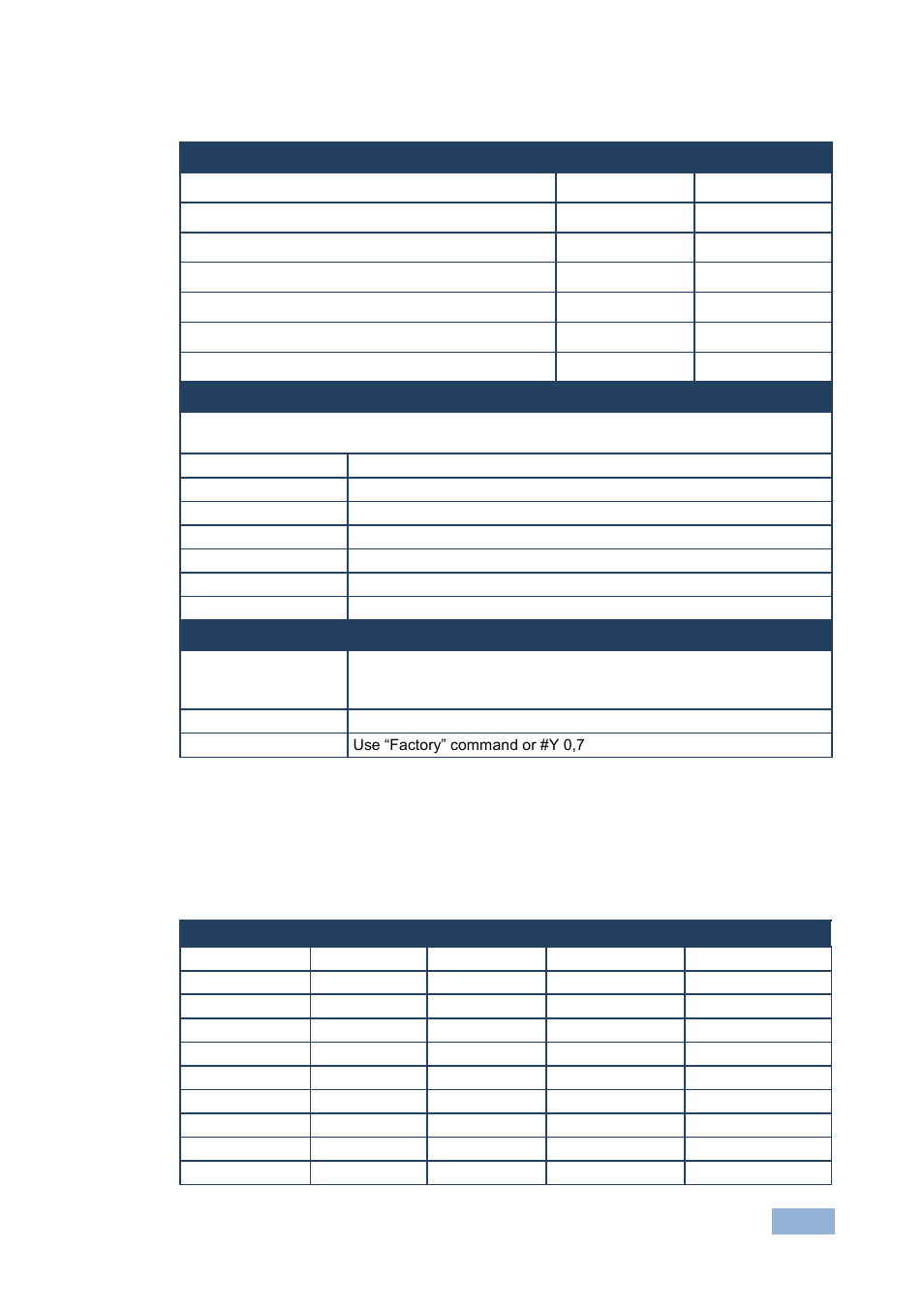 Use “Factory” command or #Y 0,7